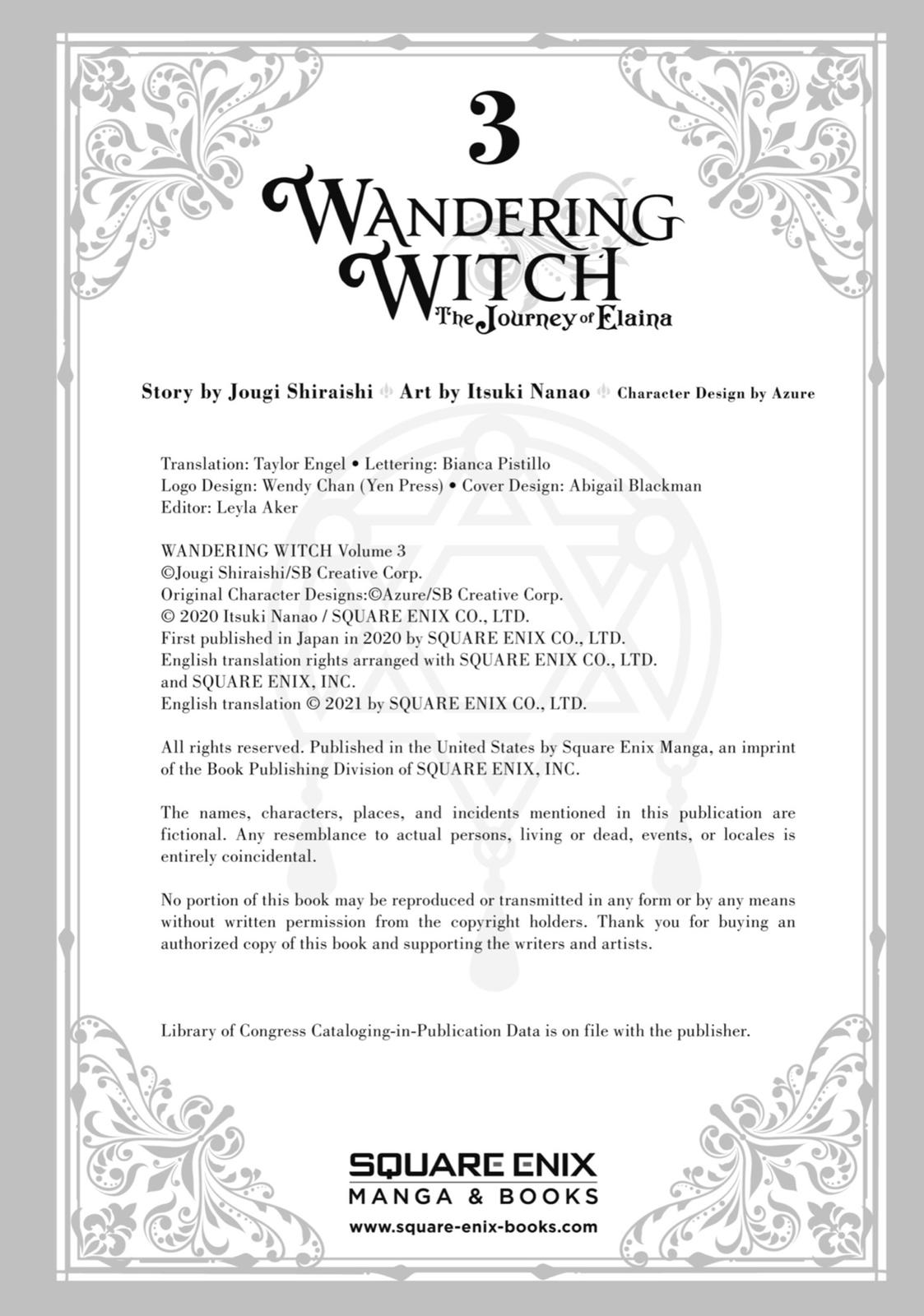 3

WANDERING WITCH
The Journey of Elaina

Story by Jougi Shiraishi Art by Itsuki Nanao Character Design by Azure

Translation: Taylor Engel • Lettering: Bianca Pistillo
Logo Design: Wendy Chan (Yen Press) • Cover Design: Abigail Blackman
Editor: Leyla Aker

WANDERING WITCH Volume 3
©Jougi Shiraishi/SB Creative Corp.
Original Character Designs:©Azure/SB Creative Corp.
© 2020 Itsuki Nanao / SQUARE ENIX CO., LTD.
First published in Japan in 2020 by SQUARE ENIX CO., LTD.
English translation rights arranged with SQUARE ENIX CO., LTD. and SQUARE ENIX, INC.
English translation © 2021 by SQUARE ENIX CO., LTD.

All rights reserved. Published in the United States by Square Enix Manga, an imprint of the Book Publishing Division of SQUARE ENIX, INC.

The names, characters, places, and incidents mentioned in this publication are fictional. Any resemblance to actual persons, living or dead, events, or locales is entirely coincidental.

No portion of this book may be reproduced or transmitted in any form or by any means without written permission from the copyright holders. Thank you for buying an authorized copy of this book and supporting the writers and artists.

Library of Congress Cataloging-in-Publication Data is on file with the publisher.

SQUARE ENIX
MANGA & BOOKS
www.square-enix-books.com